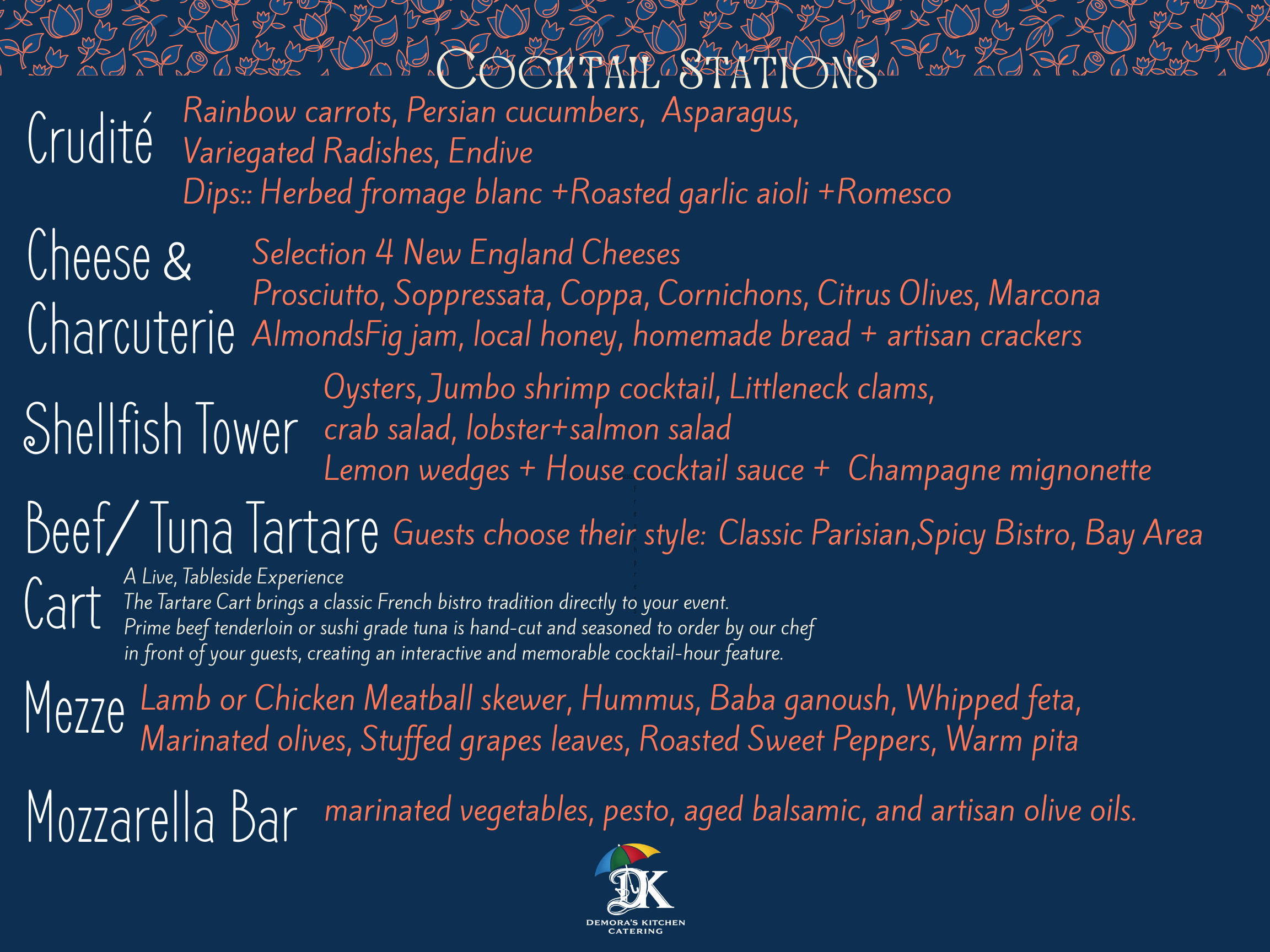 COCKTAIL STATIONS

Crudité

Rainbow carrots, Persian cucumbers, Asparagus, Variegated Radishes, Endive
Dips:: Herbed fromage blanc +Roasted garlic aioli +Romesco

Cheese & Charcuterie

Selection 4 New England Cheeses
Prosciutto, Soppressata, Coppa, Cornichons, Citrus Olives, Marcona AlmondsFig jam, local honey, homemade bread + artisan crackers

Shellfish Tower

Oysters, Jumbo shrimp cocktail, Littleneck clams, crab salad, lobster+salmon salad
Lemon wedges + House cocktail sauce + Champagne mignonette

Beef/ Tuna Tartare Cart

Guests choose their style: Classic Parisian,Spicy Bistro, Bay Area

A Live, Tableside Experience
The Tartare Cart brings a classic French bistro tradition directly to your event. Prime beef tenderloin or sushi grade tuna is hand-cut and seasoned to order by our chef in front of your guests, creating an interactive and memorable cocktail-hour feature.

Mezze

Lamb or Chicken Meatball skewer, Hummus, Baba ganoush, Whipped feta, Marinated olives, Stuffed grapes leaves, Roasted Sweet Peppers, Warm pita

Mozzarella Bar

marinated vegetables, pesto, aged balsamic, and artisan olive oils.

DK
DEMORA'S KITCHEN
CATERING